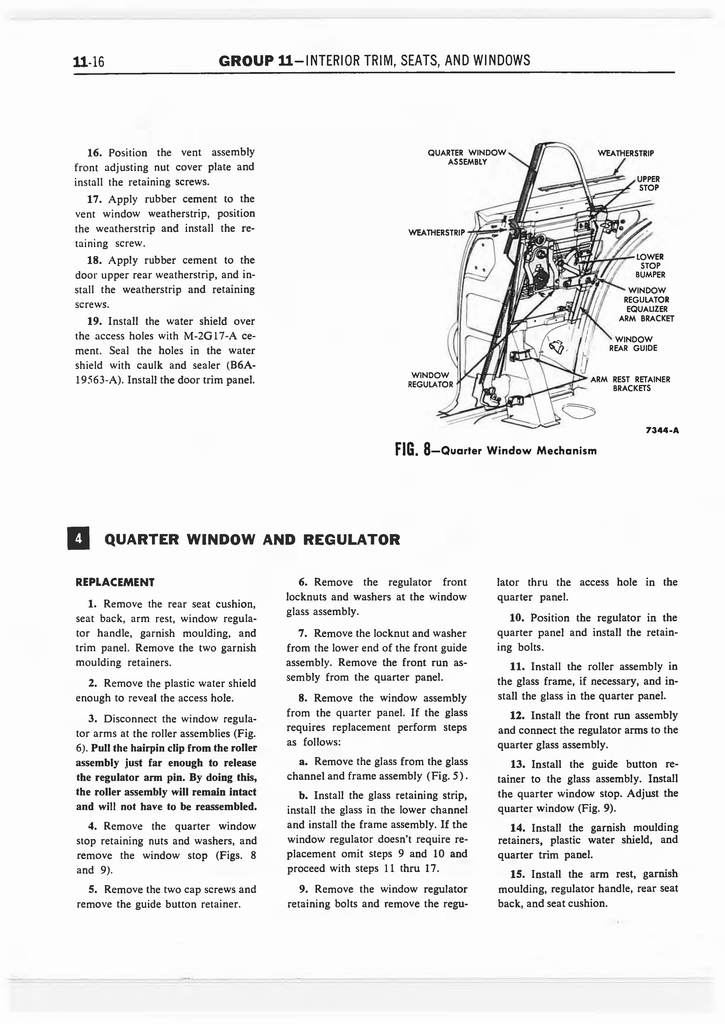 11-16 GROUP 11—INTERIOR TRIM, SEATS, AND WINDOWS

16. Position the vent assembly front adjusting nut cover plate and install the retaining screws.

17. Apply rubber cement to the vent window weatherstrip, position the weatherstrip and install the retaining screw.

18. Apply rubber cement to the door upper rear weatherstrip, and install the weatherstrip and retaining screws.

19. Install the water shield over the access holes with M-2G17-A cement. Seal the holes in the water shield with caulk and sealer (B6A-19563-A). Install the door trim panel.

QUARTER WINDOW ASSEMBLY
WEATHERSTRIP
UPPER STOP
WEATHERSTRIP
LOWER STOP BUMPER
WINDOW REGULATOR EQUALIZER ARM BRACKET
WINDOW REAR GUIDE
WINDOW REGULATOR
ARM REST RETAINER BRACKETS
7344-A

FIG. 8—Quarter Window Mechanism

4 QUARTER WINDOW AND REGULATOR

REPLACEMENT

1. Remove the rear seat cushion, seat back, arm rest, window regulator handle, garnish moulding, and trim panel. Remove the two garnish moulding retainers.

2. Remove the plastic water shield enough to reveal the access hole.

3. Disconnect the window regulator arms at the roller assemblies (Fig. 6). Pull the hairpin clip from the roller assembly just far enough to release the regulator arm pin. By doing this, the roller assembly will remain intact and will not have to be reassembled.

4. Remove the quarter window stop retaining nuts and washers, and remove the window stop (Figs. 8 and 9).

5. Remove the two cap screws and remove the guide button retainer.

6. Remove the regulator front locknuts and washers at the window glass assembly.

7. Remove the locknut and washer from the lower end of the front guide assembly. Remove the front run assembly from the quarter panel.

8. Remove the window assembly from the quarter panel. If the glass requires replacement perform steps as follows:

a. Remove the glass from the glass channel and frame assembly (Fig. 5).

b. Install the glass retaining strip, install the glass in the lower channel and install the frame assembly. If the window regulator doesn't require replacement omit steps 9 and 10 and proceed with steps 11 thru 17.

9. Remove the window regulator retaining bolts and remove the regulator thru the access hole in the quarter panel.

10. Position the regulator in the quarter panel and install the retaining bolts.

11. Install the roller assembly in the glass frame, if necessary, and install the glass in the quarter panel.

12. Install the front run assembly and connect the regulator arms to the quarter glass assembly.

13. Install the guide button retainer to the glass assembly. Install the quarter window stop. Adjust the quarter window (Fig. 9).

14. Install the garnish moulding retainers, plastic water shield, and quarter trim panel.

15. Install the arm rest, garnish moulding, regulator handle, rear seat back, and seat cushion.